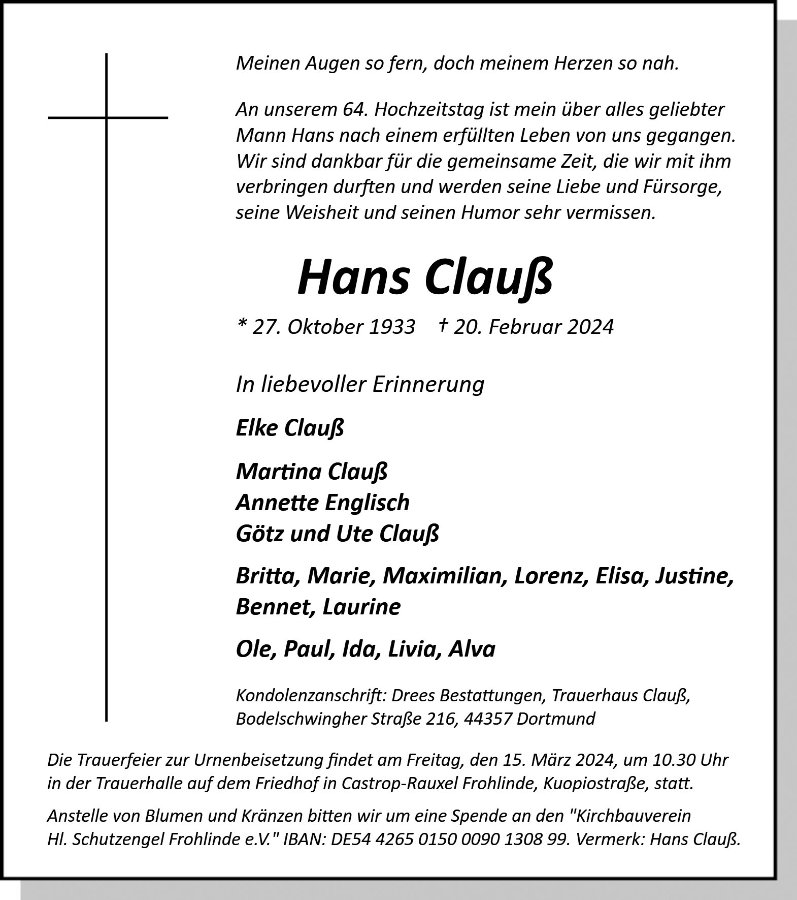 Meinen Augen so fern, doch meinem Herzen so nah.

An unserem 64. Hochzeitstag ist mein über alles geliebter Mann Hans nach einem erfüllten Leben von uns gegangen. Wir sind dankbar für die gemeinsame Zeit, die wir mit ihm verbringen durften und werden seine Liebe und Fürsorge, seine Weisheit und seinen Humor sehr vermissen.

Hans Clauß

* 27. Oktober 1933 † 20. Februar 2024

In liebevoller Erinnerung

Elke Clauß

Martina Clauß
Annette Englisch
Götz und Ute Clauß

Britta, Marie, Maximilian, Lorenz, Elisa, Justine, Bennet, Laurine

Ole, Paul, Ida, Livia, Alva

Kondolenzanschrift: Drees Bestattungen, Trauerhaus Clauß, Bodelschwingher Straße 216, 44357 Dortmund

Die Trauerfeier zur Urnenbeisetzung findet am Freitag, den 15. März 2024, um 10.30 Uhr in der Trauerhalle auf dem Friedhof in Castrop-Rauxel Frohlinde, Kuopiostraße, statt.

Anstelle von Blumen und Kränzen bitten wir um eine Spende an den "Kirchbauverein Hl. Schutzengel Frohlinde e.V." IBAN: DE54 4265 0150 0090 1308 99. Vermerk: Hans Clauß.